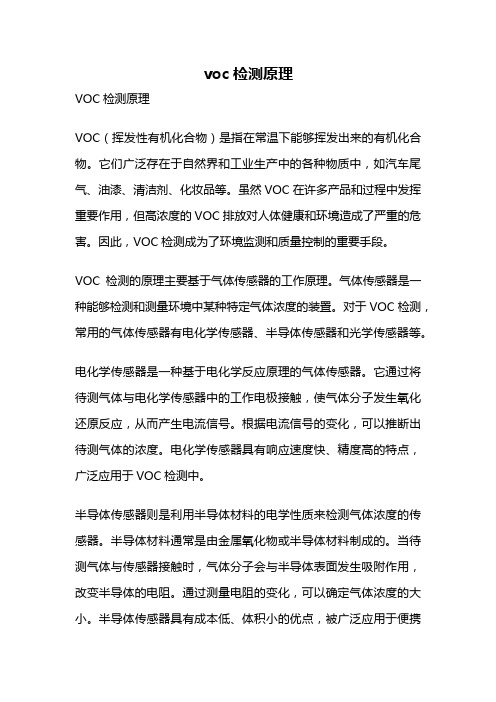 voc 检测原理

VOC 检测原理

VOC（挥发性有机化合物）是指在常温下能够挥发出来的有机化合物。它们广泛存在于自然界和工业生产中的各种物质中，如汽车尾气、油漆、清洁剂、化妆品等。虽然 VOC 在许多产品和过程中发挥重要作用，但高浓度的 VOC 排放对人体健康和环境造成了严重的危害。因此，VOC 检测成为了环境监测和质量控制的重要手段。

VOC 检测的原理主要基于气体传感器的工作原理。气体传感器是一种能够检测和测量环境中某种特定气体浓度的装置。对于 VOC 检测，常用的气体传感器有电化学传感器、半导体传感器和光学传感器等。

电化学传感器是一种基于电化学反应原理的气体传感器。它通过将待测气体与电化学传感器中的工作电极接触，使气体分子发生氧化还原反应，从而产生电流信号。根据电流信号的变化，可以推断出待测气体的浓度。电化学传感器具有响应速度快、精度高的特点，广泛应用于 VOC 检测中。

半导体传感器则是利用半导体材料的电学性质来检测气体浓度的传感器。半导体材料通常是由金属氧化物或半导体材料制成的。当待测气体与传感器接触时，气体分子会与半导体表面发生吸附作用，改变半导体的电阻。通过测量电阻的变化，可以确定气体浓度的大小。半导体传感器具有成本低、体积小的优点，被广泛应用于便携